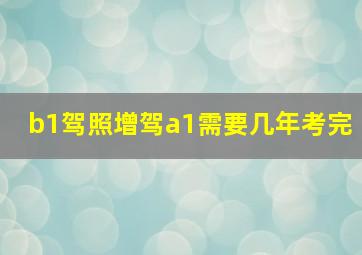 b1驾照增驾a1需要几年考完